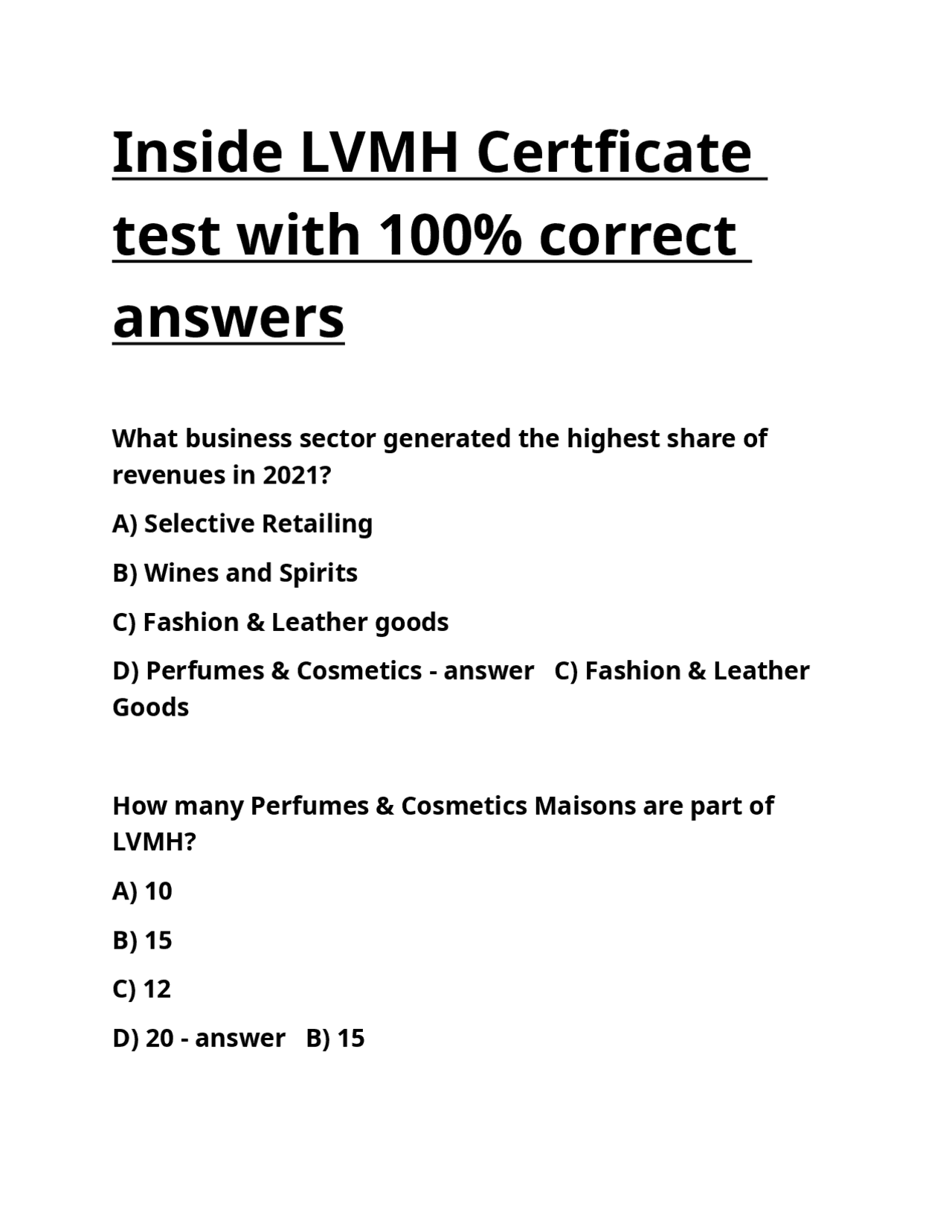 Inside LVMH Certficate test with 100% correct answers

What business sector generated the highest share of revenues in 2021?

A) Selective Retailing

B) Wines and Spirits

C) Fashion & Leather goods

D) Perfumes & Cosmetics - answer C) Fashion & Leather Goods

How many Perfumes & Cosmetics Maisons are part of LVMH?

A) 10

B) 15

C) 12

D) 20 - answer B) 15